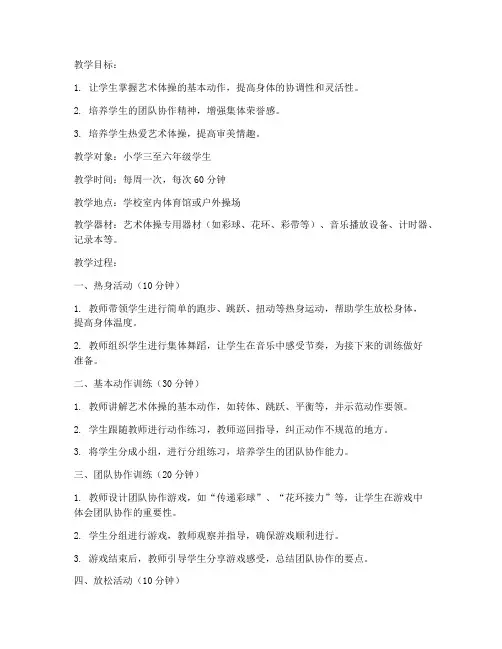 教学目标：

1. 让学生掌握艺术体操的基本动作，提高身体的协调性和灵活性。

2. 培养学生的团队协作精神，增强集体荣誉感。

3. 培养学生热爱艺术体操，提高审美情趣。

教学对象：小学三至六年级学生

教学时间：每周一次，每次60分钟

教学地点：学校室内体育馆或户外操场

教学器材：艺术体操专用器材（如彩球、花环、彩带等）、音乐播放设备、计时器、记录本等。

教学过程：

一、热身活动（10分钟）

1. 教师带领学生进行简单的跑步、跳跃、扭动等热身运动，帮助学生放松身体，提高身体温度。

2. 教师组织学生进行集体舞蹈，让学生在音乐中感受节奏，为接下来的训练做好准备。

二、基本动作训练（30分钟）

1. 教师讲解艺术体操的基本动作，如转体、跳跃、平衡等，并示范动作要领。

2. 学生跟随教师进行动作练习，教师巡回指导，纠正动作不规范的地方。

3. 将学生分成小组，进行分组练习，培养学生的团队协作能力。

三、团队协作训练（20分钟）

1. 教师设计团队协作游戏，如“传递彩球”、“花环接力”等，让学生在游戏中体会团队协作的重要性。

2. 学生分组进行游戏，教师观察并指导，确保游戏顺利进行。

3. 游戏结束后，教师引导学生分享游戏感受，总结团队协作的要点。

四、放松活动（10分钟）